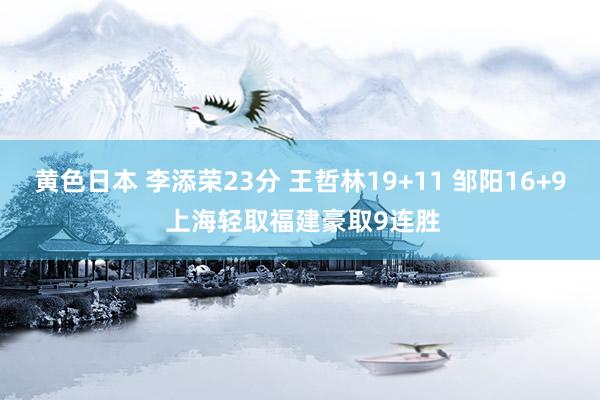 黄色日本 李添荣23分 王哲林19+11 邹阳16+9 上海轻取福建豪取9连胜